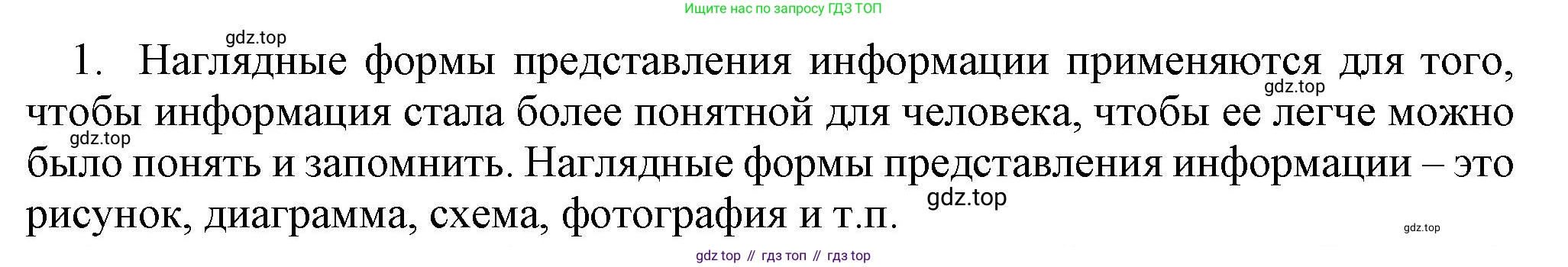 Ищите нас по запросу ГДЗ ТОП

gdz.top

1. Наглядные формы представления информации применяются для того, чтобы информация стала более понятной для человека, чтобы ее легче можно было понять и запомнить. Наглядные формы представления информации – это рисунок, диаграмма, схема, фотография и т.п.

gdz.top

gdz.top

gdz.top

gdz.top

gdz top // гдз топ // гдз top